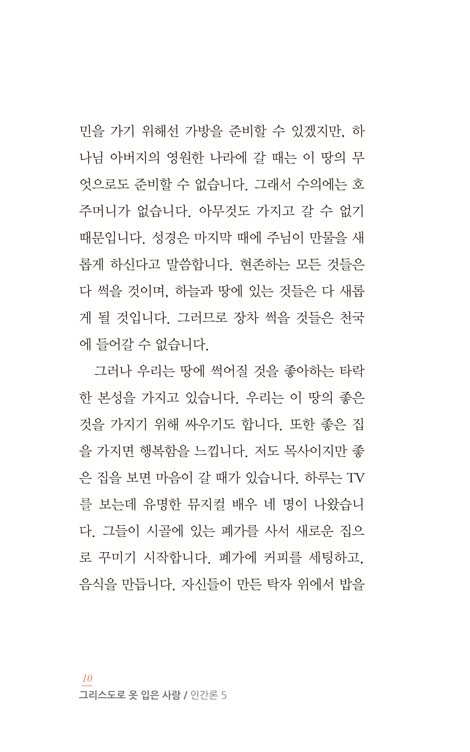 민을 가기 위해선 가방을 준비할 수 있겠지만, 하나님 아버지의 영원한 나라에 갈 때는 이 땅의 무엇으로도 준비할 수 없습니다. 그래서 수의에는 호주머니가 없습니다. 아무것도 가지고 갈 수 없기 때문입니다. 성경은 마지막 때에 주님이 만물을 새롭게 하신다고 말씀합니다. 현존하는 모든 것들은 다 썩을 것이며, 하늘과 땅에 있는 것들은 다 새롭게 될 것입니다. 그러므로 장차 썩을 것들은 천국에 들어갈 수 없습니다.

그러나 우리는 땅에 썩어질 것을 좋아하는 타락한 본성을 가지고 있습니다. 우리는 이 땅의 좋은 것을 가지기 위해 싸우기도 합니다. 또한 좋은 집을 가지면 행복함을 느낍니다. 저도 목사이지만 좋은 집을 보면 마음이 갈 때가 있습니다. 하루는 TV를 보는데 유명한 뮤지컬 배우 네 명이 나왔습니다. 그들이 시골에 있는 폐가를 사서 새로운 집으로 꾸미기 시작합니다. 폐가에 커피를 세팅하고, 음식을 만듭니다. 자신들이 만든 탁자 위에서 밥을

10
그리스도로 옷 입은 사람 / 인간론 5